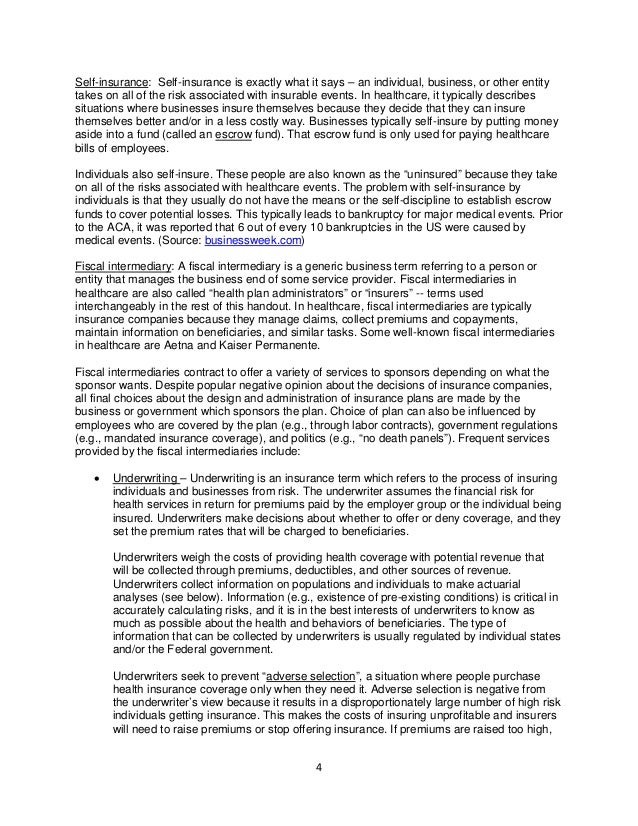 Self-insurance: Self-insurance is exactly what it says – an individual, business, or other entity takes on all of the risk associated with insurable events. In healthcare, it typically describes situations where businesses insure themselves because they decide that they can insure themselves better and/or in a less costly way. Businesses typically self-insure by putting money aside into a fund (called an escrow fund). That escrow fund is only used for paying healthcare bills of employees.

Individuals also self-insure. These people are also known as the "uninsured" because they take on all of the risks associated with healthcare events. The problem with self-insurance by individuals is that they usually do not have the means or the self-discipline to establish escrow funds to cover potential losses. This typically leads to bankruptcy for major medical events. Prior to the ACA, it was reported that 6 out of every 10 bankruptcies in the US were caused by medical events. (Source: businessweek.com)

Fiscal intermediary: A fiscal intermediary is a generic business term referring to a person or entity that manages the business end of some service provider. Fiscal intermediaries in healthcare are also called "health plan administrators" or "insurers" -- terms used interchangeably in the rest of this handout. In healthcare, fiscal intermediaries are typically insurance companies because they manage claims, collect premiums and copayments, maintain information on beneficiaries, and similar tasks. Some well-known fiscal intermediaries in healthcare are Aetna and Kaiser Permanente.

Fiscal intermediaries contract to offer a variety of services to sponsors depending on what the sponsor wants. Despite popular negative opinion about the decisions of insurance companies, all final choices about the design and administration of insurance plans are made by the business or government which sponsors the plan. Choice of plan can also be influenced by employees who are covered by the plan (e.g., through labor contracts), government regulations (e.g., mandated insurance coverage), and politics (e.g., "no death panels"). Frequent services provided by the fiscal intermediaries include:

• Underwriting – Underwriting is an insurance term which refers to the process of insuring individuals and businesses from risk. The underwriter assumes the financial risk for health services in return for premiums paid by the employer group or the individual being insured. Underwriters make decisions about whether to offer or deny coverage, and they set the premium rates that will be charged to beneficiaries.

Underwriters weigh the costs of providing health coverage with potential revenue that will be collected through premiums, deductibles, and other sources of revenue. Underwriters collect information on populations and individuals to make actuarial analyses (see below). Information (e.g., existence of pre-existing conditions) is critical in accurately calculating risks, and it is in the best interests of underwriters to know as much as possible about the health and behaviors of beneficiaries. The type of information that can be collected by underwriters is usually regulated by individual states and/or the Federal government.

Underwriters seek to prevent "adverse selection", a situation where people purchase health insurance coverage only when they need it. Adverse selection is negative from the underwriter's view because it results in a disproportionately large number of high risk individuals getting insurance. This makes the costs of insuring unprofitable and insurers will need to raise premiums or stop offering insurance. If premiums are raised too high,

4